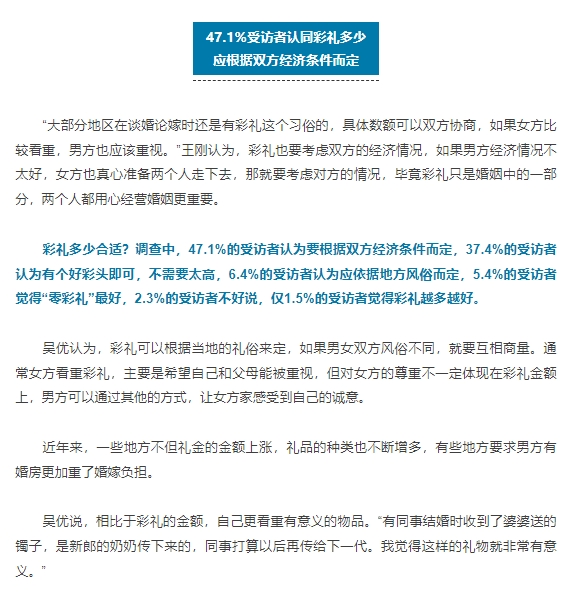 47.1%受访者认同彩礼多少应根据双方经济条件而定

“大部分地区在谈婚论嫁时还是有彩礼这个习俗的，具体数额可以双方协商，如果女方比较看重，男方也应该重视。”王刚认为，彩礼也要考虑双方的经济情况，如果男方经济情况不太好，女方也真心准备两个人走下去，那就要考虑对方的情况，毕竟彩礼只是婚姻中的一部分，两个人都用心经营婚姻更重要。

彩礼多少合适？调查中，47.1%的受访者认为要根据双方经济条件而定，37.4%的受访者认为有个好彩头即可，不需要太高，6.4%的受访者认为应依据地方风俗而定，5.4%的受访者觉得“零彩礼”最好，2.3%的受访者不好说，仅1.5%的受访者觉得彩礼越多越好。

吴优认为，彩礼可以根据当地的礼俗来定，如果男女双方风俗不同，就要互相商量。通常女方看重彩礼，主要是希望自己和父母能被重视，但对女方的尊重不一定体现在彩礼金额上，男方可以通过其他的方式，让女方家感受到自己的诚意。

近年来，一些地方不但礼金的金额上涨，礼品的种类也不断增多，有些地方要求男方有婚房更加重了婚嫁负担。

吴优说，相比于彩礼的金额，自己更看重有意义的物品。“有同事结婚时收到了婆婆送的镯子，是新郎的奶奶传下来的，同事打算以后再传给下一代。我觉得这样的礼物就非常有意义。”